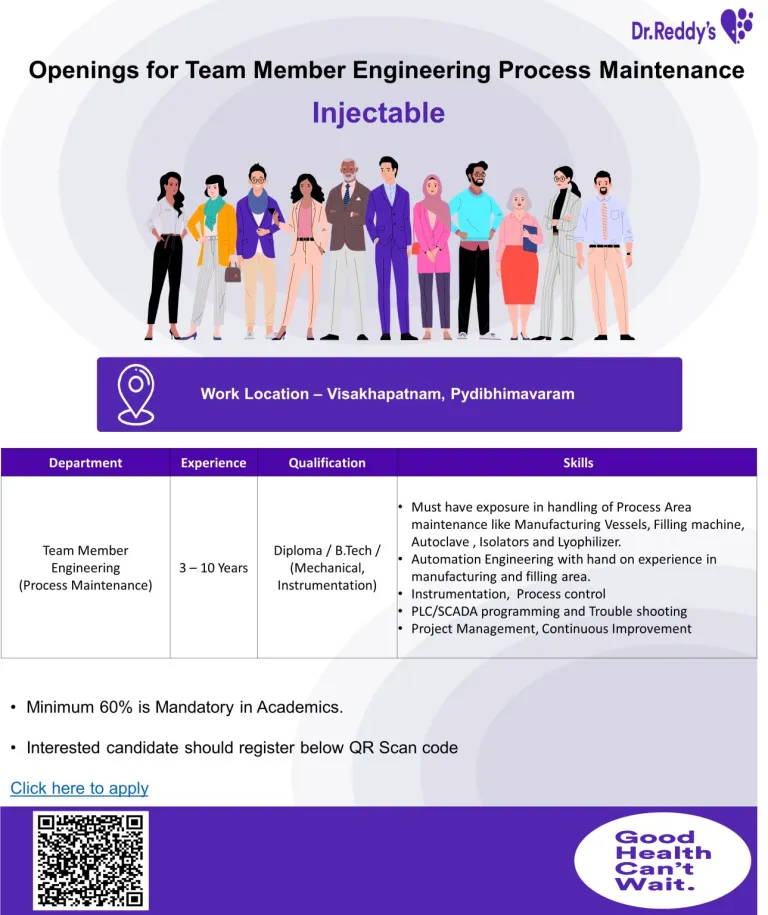 Dr.Reddy's

Openings for Team Member Engineering Process Maintenance

Injectable

Work Location – Visakhapatnam, Pydibhimavaram

| Department | Experience | Qualification | Skills |
|---|---|---|---|
| Team Member Engineering (Process Maintenance) | 3 – 10 Years | Diploma / B.Tech / (Mechanical, Instrumentation) | • Must have exposure in handling of Process Area maintenance like Manufacturing Vessels, Filling machine, Autoclave , Isolators and Lyophilizer. • Automation Engineering with hand on experience in manufacturing and filling area. • Instrumentation, Process control • PLC/SCADA programming and Trouble shooting • Project Management, Continuous Improvement |

• Minimum 60% is Mandatory in Academics.

• Interested candidate should register below QR Scan code

Click here to apply

Good
Health
Can't
Wait.